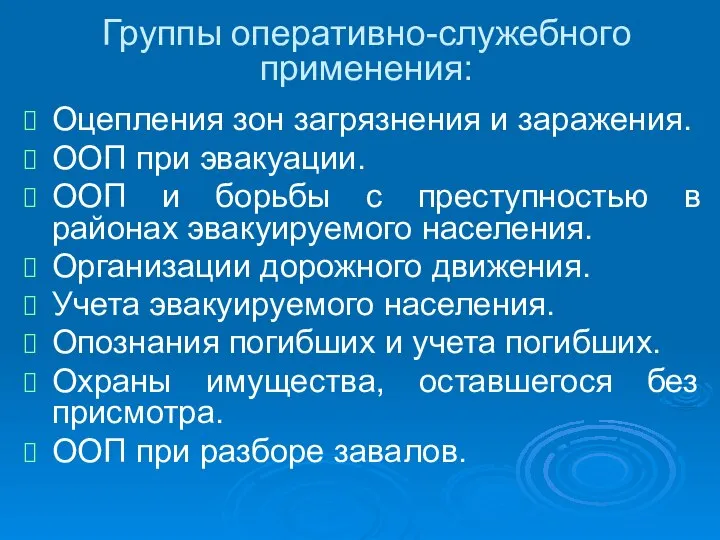 Группы оперативно-служебного применения:

Оцепления зон загрязнения и заражения.
ООП при эвакуации.
ООП и борьбы с преступностью в районах эвакуируемого населения.
Организации дорожного движения.
Учета эвакуируемого населения.
Опознания погибших и учета погибших.
Охраны имущества, оставшегося без присмотра.
ООП при разборе завалов.